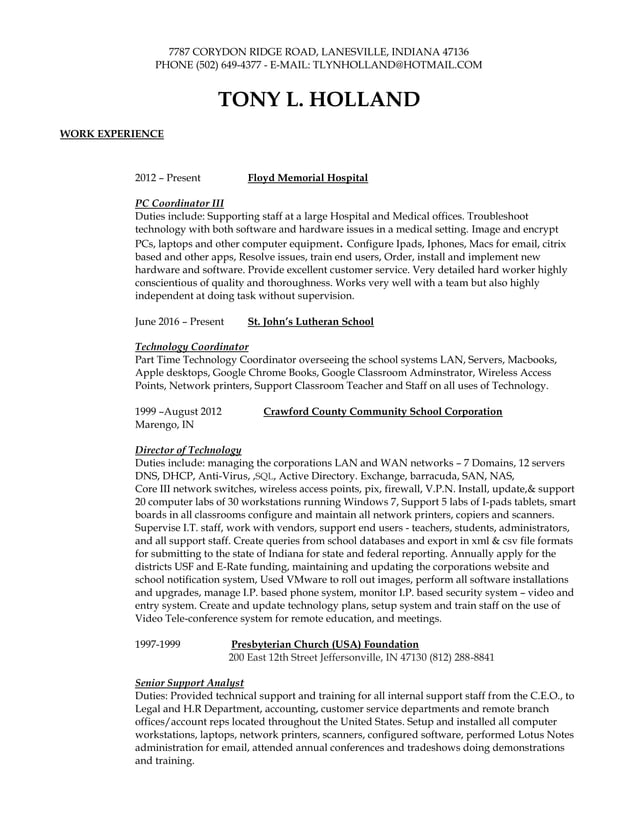 7787 CORYDON RIDGE ROAD, LANESVILLE, INDIANA 47136
PHONE (502) 649-4377 - E-MAIL: TLYNHOLLAND@HOTMAIL.COM

TONY L. HOLLAND

WORK EXPERIENCE

2012 – Present Floyd Memorial Hospital

PC Coordinator III
Duties include: Supporting staff at a large Hospital and Medical offices. Troubleshoot technology with both software and hardware issues in a medical setting. Image and encrypt PCs, laptops and other computer equipment. Configure Ipads, Iphones, Macs for email, citrix based and other apps, Resolve issues, train end users, Order, install and implement new hardware and software. Provide excellent customer service. Very detailed hard worker highly conscientious of quality and thoroughness. Works very well with a team but also highly independent at doing task without supervision.

June 2016 – Present St. John's Lutheran School

Technology Coordinator
Part Time Technology Coordinator overseeing the school systems LAN, Servers, Macbooks, Apple desktops, Google Chrome Books, Google Classroom Adminstrator, Wireless Access Points, Network printers, Support Classroom Teacher and Staff on all uses of Technology.

1999 –August 2012 Crawford County Community School Corporation
Marengo, IN

Director of Technology
Duties include: managing the corporations LAN and WAN networks – 7 Domains, 12 servers DNS, DHCP, Anti-Virus, ,SQL, Active Directory. Exchange, barracuda, SAN, NAS, Core III network switches, wireless access points, pix, firewall, V.P.N. Install, update,& support 20 computer labs of 30 workstations running Windows 7, Support 5 labs of I-pads tablets, smart boards in all classrooms configure and maintain all network printers, copiers and scanners. Supervise I.T. staff, work with vendors, support end users - teachers, students, administrators, and all support staff. Create queries from school databases and export in xml & csv file formats for submitting to the state of Indiana for state and federal reporting. Annually apply for the districts USF and E-Rate funding, maintaining and updating the corporations website and school notification system, Used VMware to roll out images, perform all software installations and upgrades, manage I.P. based phone system, monitor I.P. based security system – video and entry system. Create and update technology plans, setup system and train staff on the use of Video Tele-conference system for remote education, and meetings.

1997-1999 Presbyterian Church (USA) Foundation
200 East 12th Street Jeffersonville, IN 47130 (812) 288-8841

Senior Support Analyst
Duties: Provided technical support and training for all internal support staff from the C.E.O., to Legal and H.R Department, accounting, customer service departments and remote branch offices/account reps located throughout the United States. Setup and installed all computer workstations, laptops, network printers, scanners, configured software, performed Lotus Notes administration for email, attended annual conferences and tradeshows doing demonstrations and training.